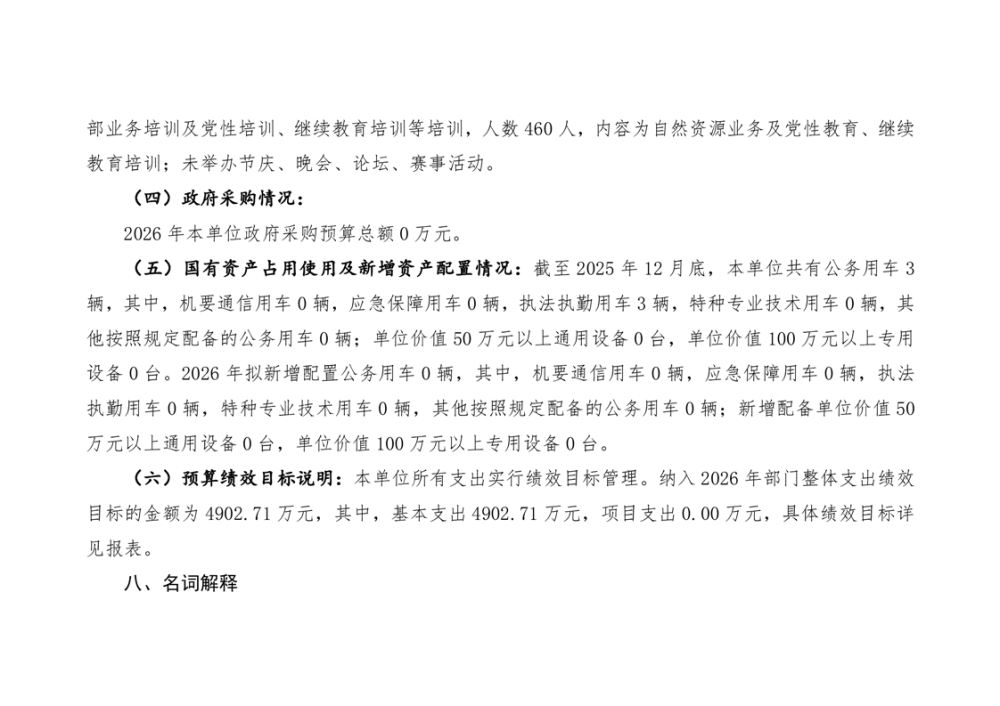 部业务培训及党性培训、继续教育培训等培训，人数 460 人，内容为自然资源业务及党性教育、继续教育培训；未举办节庆、晚会、论坛、赛事活动。

（四）政府采购情况：

2026 年本单位政府采购预算总额 0 万元。

（五）国有资产占用使用及新增资产配置情况：截至 2025 年 12 月底，本单位共有公务用车 3 辆，其中，机要通信用车 0 辆，应急保障用车 0 辆，执法执勤用车 3 辆，特种专业技术用车 0 辆，其他按照规定配备的公务用车 0 辆；单位价值 50 万元以上通用设备 0 台，单位价值 100 万元以上专用设备 0 台。2026 年拟新增配置公务用车 0 辆，其中，机要通信用车 0 辆，应急保障用车 0 辆，执法执勤用车 0 辆，特种专业技术用车 0 辆，其他按照规定配备的公务用车 0 辆；新增配备单位价值 50 万元以上通用设备 0 台，单位价值 100 万元以上专用设备 0 台。

（六）预算绩效目标说明：本单位所有支出实行绩效目标管理。纳入 2026 年部门整体支出绩效目标的金额为 4902.71 万元，其中，基本支出 4902.71 万元，项目支出 0.00 万元，具体绩效目标详见报表。

八、名词解释